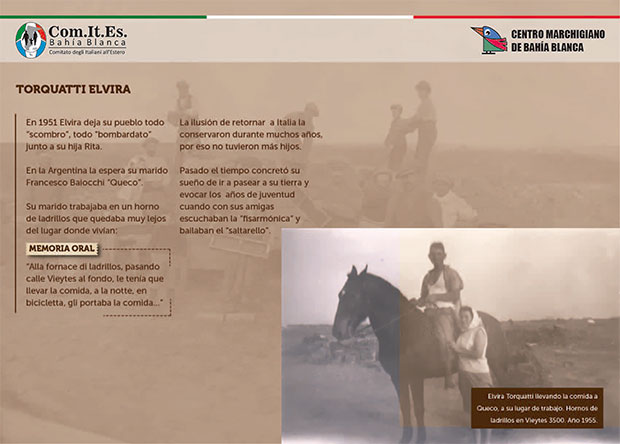 Com.It.Es.
Bahía Blanca
Comitato degli Italiani all'Estero

CENTRO MARCHIGIANO
DE BAHÍA BLANCA

TORQUATTI ELVIRA

En 1951 Elvira deja su pueblo todo "scombro", todo "bombardato" junto a su hija Rita.

En la Argentina la espera su marido Francesco Baiocchi "Queco".

Su marido trabajaba en un horno de ladrillos que quedaba muy lejos del lugar donde vivían:

MEMORIA ORAL

"Alla fornace di ladrillos, pasando calle Vieytes al fondo, le tenía que llevar la comida, a la notte, en bicicletta, gli portaba la comida..."

La ilusión de retornar a Italia la conservaron durante muchos años, por eso no tuvieron más hijos.

Pasado el tiempo concretó su sueño de ir a pasear a su tierra y evocar los años de juventud cuando con sus amigas escuchaban la "fisarmónica" y bailaban el "saltarello".

Elvira Torquatti llevando la comida a Queco, a su lugar de trabajo. Hornos de ladrillos en Vieytes 3500. Año 1955.